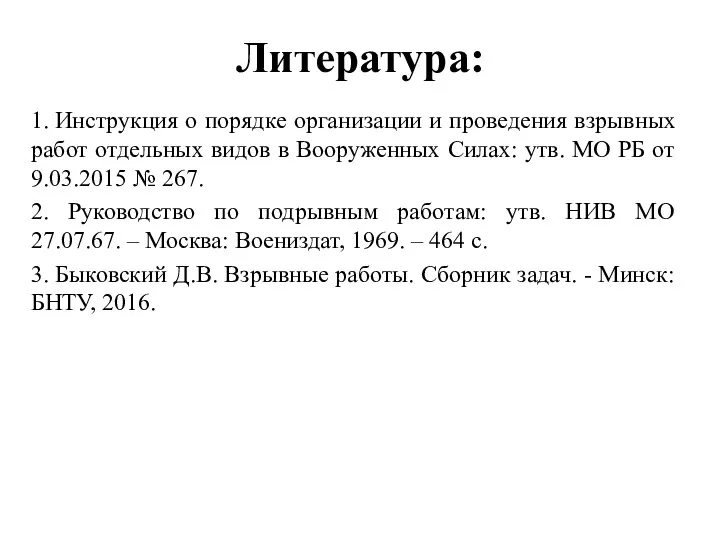 Литература:

1. Инструкция о порядке организации и проведения взрывных работ отдельных видов в Вооруженных Силах: утв. МО РБ от 9.03.2015 № 267.

2. Руководство по подрывным работам: утв. НИВ МО 27.07.67. – Москва: Воениздат, 1969. – 464 с.

3. Быковский Д.В. Взрывные работы. Сборник задач. - Минск: БНТУ, 2016.